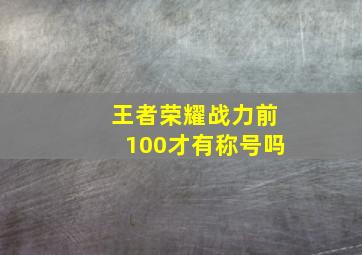 王者荣耀战力前100才有称号吗